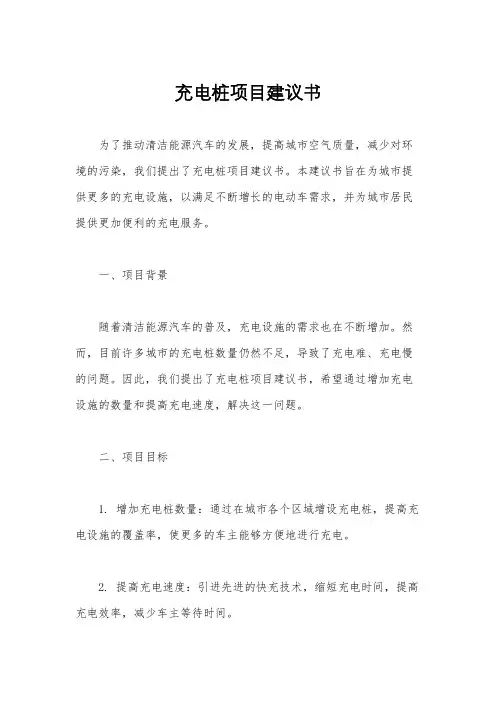 充电桩项目建议书

为了推动清洁能源汽车的发展，提高城市空气质量，减少对环境的污染，我们提出了充电桩项目建议书。本建议书旨在为城市提供更多的充电设施，以满足不断增长的电动车需求，并为城市居民提供更加便利的充电服务。

一、项目背景

随着清洁能源汽车的普及，充电设施的需求也在不断增加。然而，目前许多城市的充电桩数量仍然不足，导致了充电难、充电慢的问题。因此，我们提出了充电桩项目建议书，希望通过增加充电设施的数量和提高充电速度，解决这一问题。

二、项目目标

1. 增加充电桩数量：通过在城市各个区域增设充电桩，提高充电设施的覆盖率，使更多的车主能够方便地进行充电。

2. 提高充电速度：引进先进的快充技术，缩短充电时间，提高充电效率，减少车主等待时间。